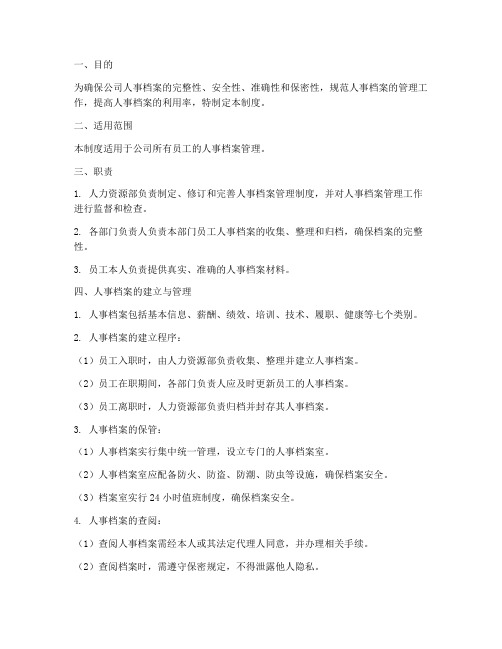 一、目的

为确保公司人事档案的完整性、安全性、准确性和保密性，规范人事档案的管理工作，提高人事档案的利用率，特制定本制度。

二、适用范围

本制度适用于公司所有员工的人事档案管理。

三、职责

1. 人力资源部负责制定、修订和完善人事档案管理制度，并对人事档案管理工作进行监督和检查。

2. 各部门负责人负责本部门员工人事档案的收集、整理和归档，确保档案的完整性。

3. 员工本人负责提供真实、准确的人事档案材料。

四、人事档案的建立与管理

1. 人事档案包括基本信息、薪酬、绩效、培训、技术、履职、健康等七个类别。

2. 人事档案的建立程序：

（1）员工入职时，由人力资源部负责收集、整理并建立人事档案。

（2）员工在职期间，各部门负责人应及时更新员工的人事档案。

（3）员工离职时，人力资源部负责归档并封存其人事档案。

3. 人事档案的保管：

（1）人事档案实行集中统一管理，设立专门的人事档案室。

（2）人事档案室应配备防火、防盗、防潮、防虫等设施，确保档案安全。

（3）档案室实行 24 小时值班制度，确保档案安全。

4. 人事档案的查阅：

（1）查阅人事档案需经本人或其法定代理人同意，并办理相关手续。

（2）查阅档案时，需遵守保密规定，不得泄露他人隐私。